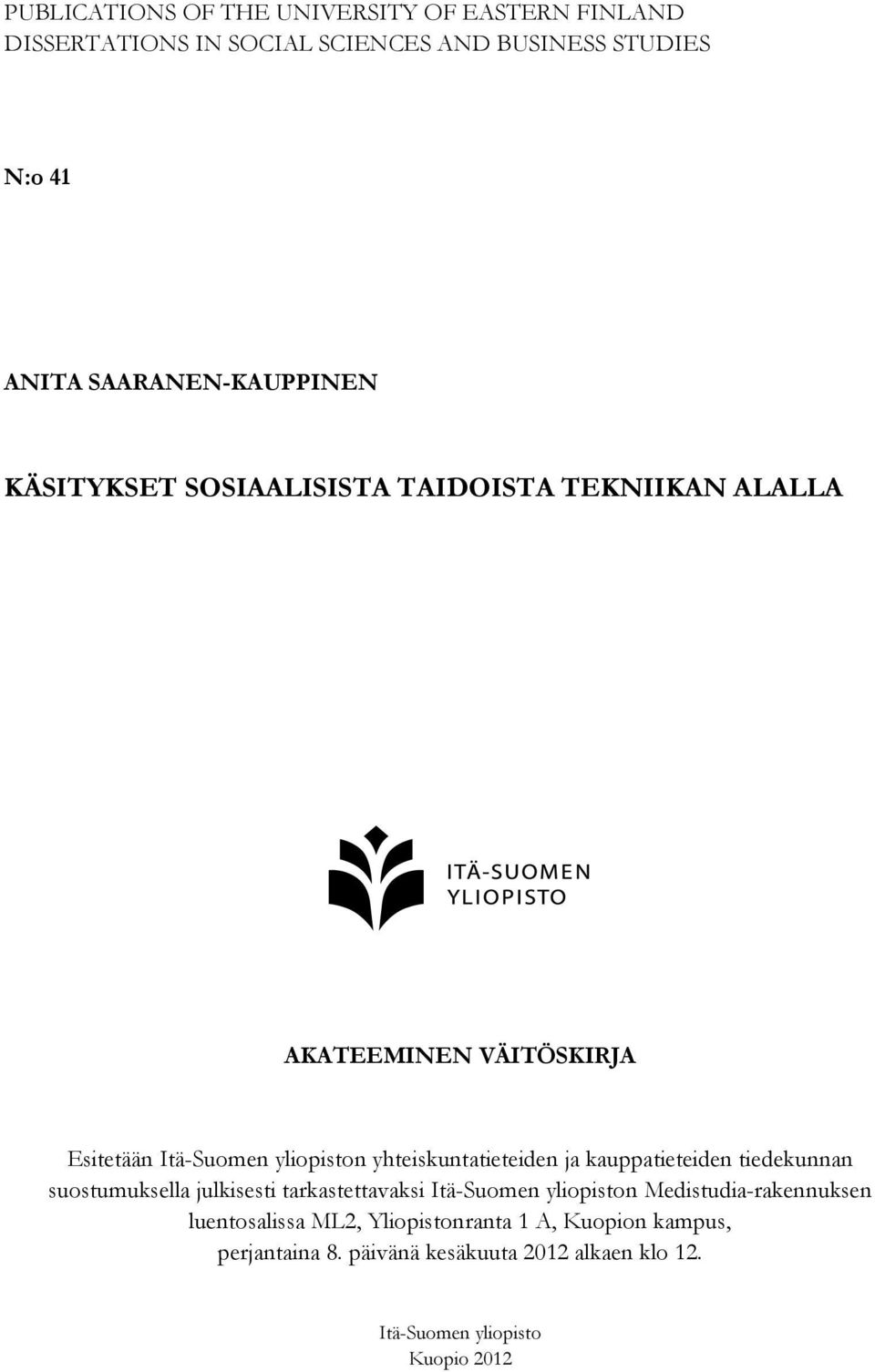 PUBLICATIONS OF THE UNIVERSITY OF EASTERN FINLAND
DISSERTATIONS IN SOCIAL SCIENCES AND BUSINESS STUDIES

N:o 41

ANITA SAARANEN-KAUPPINEN

KÄSITYKSET SOSIAALISISTA TAIDOISTA TEKNIIKAN ALALLA

ITÄ-SUOMEN
YLIOPISTO

AKATEEMINEN VÄITÖSKIRJA

Esitetään Itä-Suomen yliopiston yhteiskuntatieteiden ja kauppatieteiden tiedekunnan suostumuksella julkisesti tarkastettavaksi Itä-Suomen yliopiston Medistudia-rakennuksen luentosalissa ML2, Yliopistonranta 1 A, Kuopion kampus, perjantaina 8. päivänä kesäkuuta 2012 alkaen klo 12.

Itä-Suomen yliopisto
Kuopio 2012